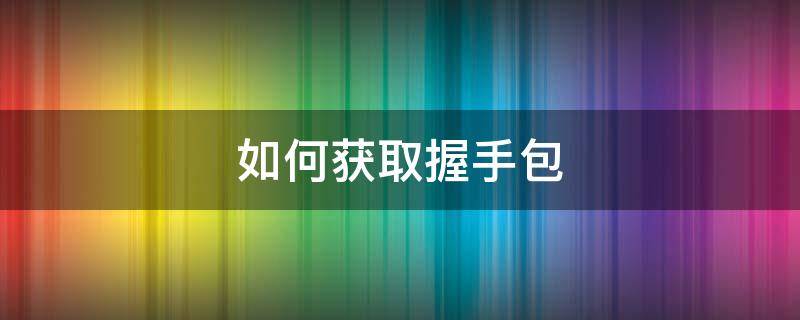 如何获取握手包